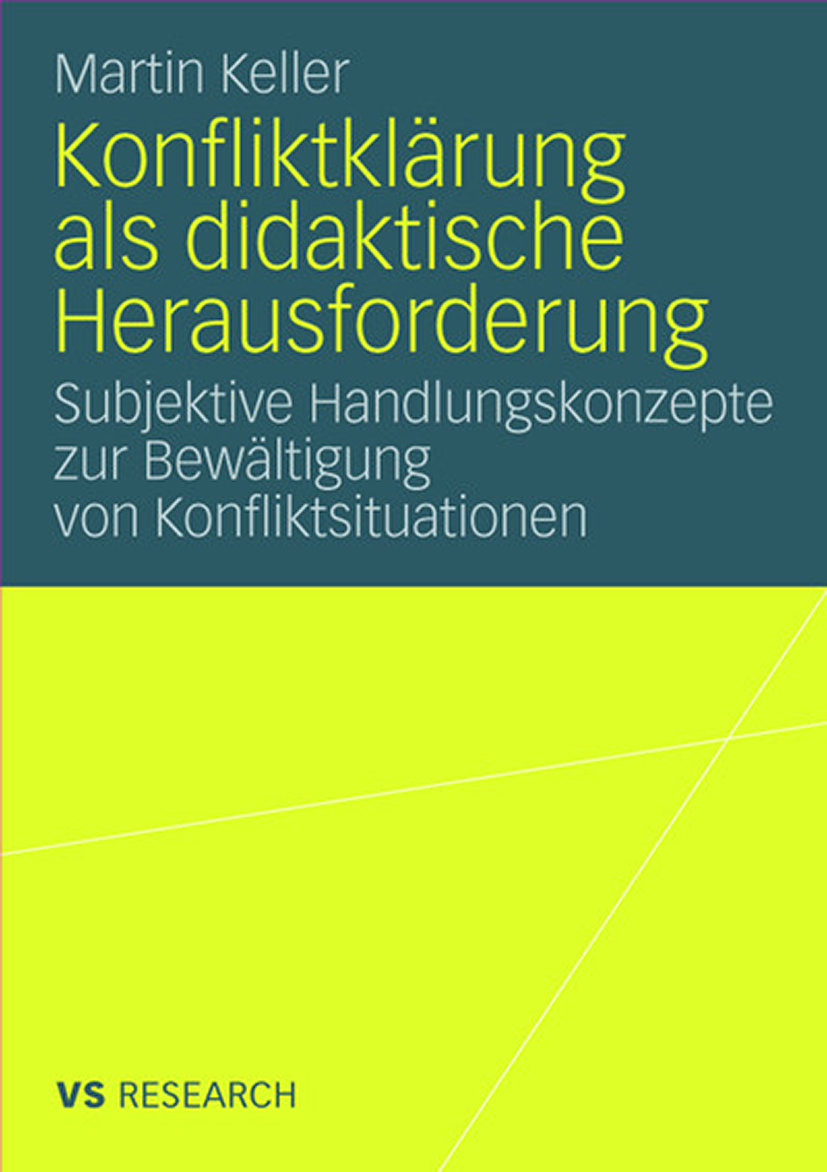 Martin Keller

Konfliktklärung als didaktische Herausforderung

Subjektive Handlungskonzepte zur Bewältigung von Konfliktsituationen

VS RESEARCH